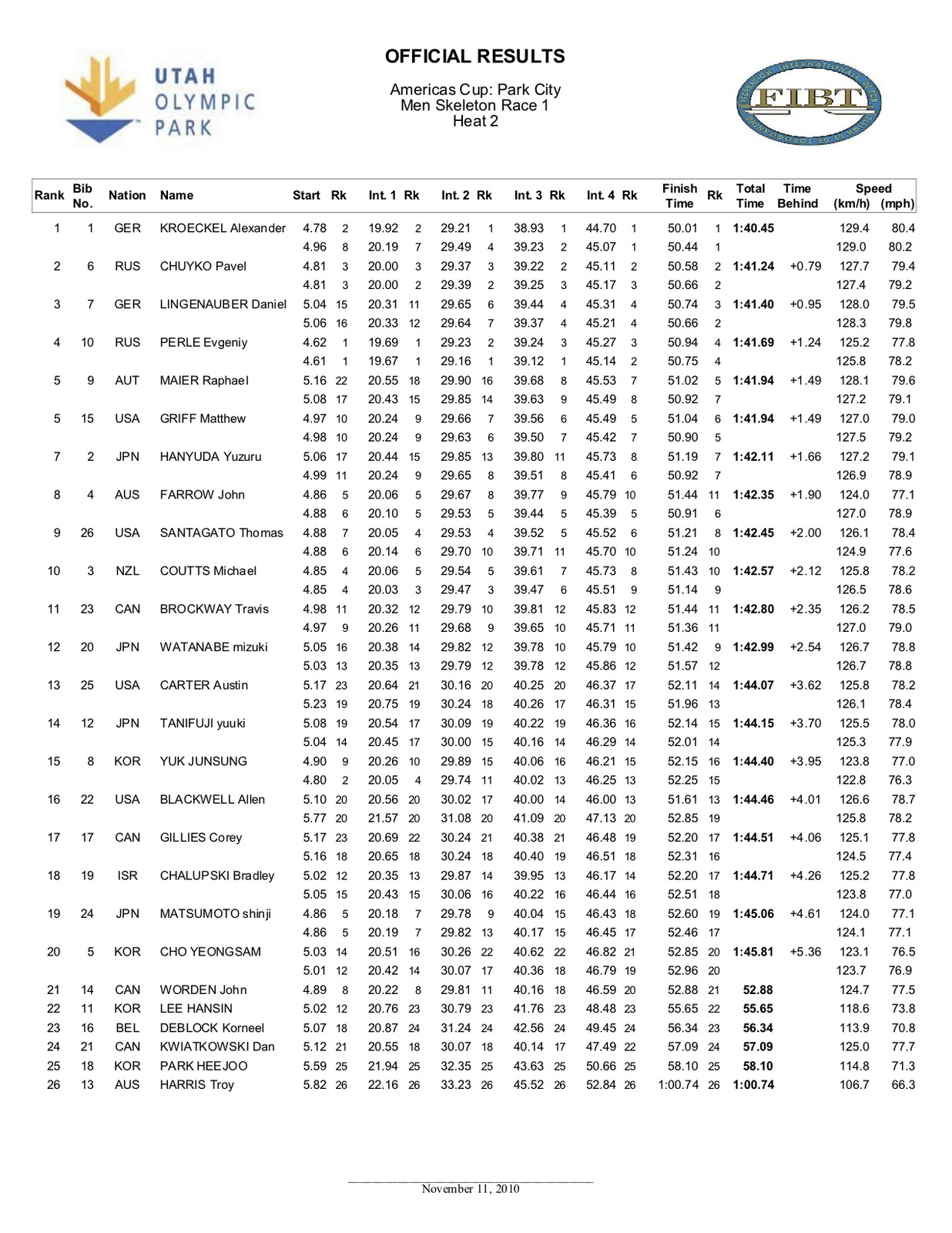 UTAH OLYMPIC PARK

OFFICIAL RESULTS

Americas Cup: Park City
Men Skeleton Race 1
Heat 2

FIBT

| Rank | Bib No. | Nation | Name | Start | Rk | Int. 1 | Rk | Int. 2 | Rk | Int. 3 | Rk | Int. 4 | Rk | Finish Time | Rk | Total Time | Time Behind | Speed (km/h) | (mph) |
|---|---|---|---|---|---|---|---|---|---|---|---|---|---|---|---|---|---|---|---|
| 1 | 1 | GER | KROECKEL Alexander | 4.78 | 2 | 19.92 | 2 | 29.21 | 1 | 38.93 | 1 | 44.70 | 1 | 50.01 | 1 | 1:40.45 | | 129.4 | 80.4 |
| | | | | 4.96 | 8 | 20.19 | 7 | 29.49 | 4 | 39.23 | 2 | 45.07 | 1 | 50.44 | 1 | | | 129.0 | 80.2 |
| 2 | 6 | RUS | CHUYKO Pavel | 4.81 | 3 | 20.00 | 3 | 29.37 | 3 | 39.22 | 2 | 45.11 | 2 | 50.58 | 2 | 1:41.24 | +0.79 | 127.7 | 79.4 |
| | | | | 4.81 | 3 | 20.00 | 2 | 29.39 | 2 | 39.25 | 3 | 45.17 | 3 | 50.66 | 2 | | | 127.4 | 79.2 |
| 3 | 7 | GER | LINGENAUBER Daniel | 5.04 | 15 | 20.31 | 11 | 29.65 | 6 | 39.44 | 4 | 45.31 | 4 | 50.74 | 3 | 1:41.40 | +0.95 | 128.0 | 79.5 |
| | | | | 5.06 | 16 | 20.33 | 12 | 29.64 | 7 | 39.37 | 4 | 45.21 | 4 | 50.66 | 2 | | | 128.3 | 79.8 |
| 4 | 10 | RUS | PERLE Evgeniy | 4.62 | 1 | 19.69 | 1 | 29.23 | 2 | 39.24 | 3 | 45.27 | 3 | 50.94 | 4 | 1:41.69 | +1.24 | 125.2 | 77.8 |
| | | | | 4.61 | 1 | 19.67 | 1 | 29.16 | 1 | 39.12 | 1 | 45.14 | 2 | 50.75 | 4 | | | 125.8 | 78.2 |
| 5 | 9 | AUT | MAIER Raphael | 5.16 | 22 | 20.55 | 18 | 29.90 | 16 | 39.68 | 8 | 45.53 | 7 | 51.02 | 5 | 1:41.94 | +1.49 | 128.1 | 79.6 |
| | | | | 5.08 | 17 | 20.43 | 15 | 29.85 | 14 | 39.63 | 9 | 45.49 | 8 | 50.92 | 7 | | | 127.2 | 79.1 |
| 5 | 15 | USA | GRIFF Matthew | 4.97 | 10 | 20.24 | 9 | 29.66 | 7 | 39.56 | 6 | 45.49 | 5 | 51.04 | 6 | 1:41.94 | +1.49 | 127.0 | 79.0 |
| | | | | 4.98 | 10 | 20.24 | 9 | 29.63 | 6 | 39.50 | 7 | 45.42 | 7 | 50.90 | 5 | | | 127.5 | 79.2 |
| 7 | 2 | JPN | HANYUDA Yuzuru | 5.06 | 17 | 20.44 | 15 | 29.85 | 13 | 39.80 | 11 | 45.73 | 8 | 51.19 | 7 | 1:42.11 | +1.66 | 127.2 | 79.1 |
| | | | | 4.99 | 11 | 20.24 | 9 | 29.65 | 8 | 39.51 | 8 | 45.41 | 6 | 50.92 | 7 | | | 126.9 | 78.9 |
| 8 | 4 | AUS | FARROW John | 4.86 | 5 | 20.06 | 5 | 29.67 | 8 | 39.77 | 9 | 45.79 | 10 | 51.44 | 11 | 1:42.35 | +1.90 | 124.0 | 77.1 |
| | | | | 4.88 | 6 | 20.10 | 5 | 29.53 | 5 | 39.44 | 5 | 45.39 | 5 | 50.91 | 6 | | | 127.0 | 78.9 |
| 9 | 26 | USA | SANTAGATO Thomas | 4.88 | 7 | 20.05 | 4 | 29.53 | 4 | 39.52 | 5 | 45.52 | 6 | 51.21 | 8 | 1:42.45 | +2.00 | 126.1 | 78.4 |
| | | | | 4.88 | 6 | 20.14 | 6 | 29.70 | 10 | 39.71 | 11 | 45.70 | 10 | 51.24 | 10 | | | 124.9 | 77.6 |
| 10 | 3 | NZL | COUTTS Michael | 4.85 | 4 | 20.06 | 5 | 29.54 | 5 | 39.61 | 7 | 45.73 | 8 | 51.43 | 10 | 1:42.57 | +2.12 | 125.8 | 78.2 |
| | | | | 4.85 | 4 | 20.03 | 3 | 29.47 | 3 | 39.47 | 6 | 45.51 | 9 | 51.14 | 9 | | | 126.5 | 78.6 |
| 11 | 23 | CAN | BROCKWAY Travis | 4.98 | 11 | 20.32 | 12 | 29.79 | 10 | 39.81 | 12 | 45.83 | 12 | 51.44 | 11 | 1:42.80 | +2.35 | 126.2 | 78.5 |
| | | | | 4.97 | 9 | 20.26 | 11 | 29.68 | 9 | 39.65 | 10 | 45.71 | 11 | 51.36 | 11 | | | 127.0 | 79.0 |
| 12 | 20 | JPN | WATANABE mizuki | 5.05 | 16 | 20.38 | 14 | 29.82 | 12 | 39.78 | 10 | 45.79 | 10 | 51.42 | 9 | 1:42.99 | +2.54 | 126.7 | 78.8 |
| | | | | 5.03 | 13 | 20.35 | 13 | 29.79 | 12 | 39.78 | 12 | 45.86 | 12 | 51.57 | 12 | | | 126.7 | 78.8 |
| 13 | 25 | USA | CARTER Austin | 5.17 | 23 | 20.64 | 21 | 30.16 | 20 | 40.25 | 20 | 46.37 | 17 | 52.11 | 14 | 1:44.07 | +3.62 | 125.8 | 78.2 |
| | | | | 5.23 | 19 | 20.75 | 19 | 30.24 | 18 | 40.26 | 17 | 46.31 | 15 | 51.96 | 13 | | | 126.1 | 78.4 |
| 14 | 12 | JPN | TANIFUJI yuuki | 5.08 | 19 | 20.54 | 17 | 30.09 | 19 | 40.22 | 19 | 46.36 | 16 | 52.14 | 15 | 1:44.15 | +3.70 | 125.5 | 78.0 |
| | | | | 5.04 | 14 | 20.45 | 17 | 30.00 | 15 | 40.16 | 14 | 46.29 | 14 | 52.01 | 14 | | | 125.3 | 77.9 |
| 15 | 8 | KOR | YUK JUNSUNG | 4.90 | 9 | 20.26 | 10 | 29.89 | 15 | 40.06 | 16 | 46.21 | 15 | 52.15 | 16 | 1:44.40 | +3.95 | 123.8 | 77.0 |
| | | | | 4.80 | 2 | 20.05 | 4 | 29.74 | 11 | 40.02 | 13 | 46.25 | 13 | 52.25 | 15 | | | 122.8 | 76.3 |
| 16 | 22 | USA | BLACKWELL Allen | 5.10 | 20 | 20.56 | 20 | 30.02 | 17 | 40.00 | 14 | 46.00 | 13 | 51.61 | 13 | 1:44.46 | +4.01 | 126.6 | 78.7 |
| | | | | 5.77 | 20 | 21.57 | 20 | 31.08 | 20 | 41.09 | 20 | 47.13 | 20 | 52.85 | 19 | | | 125.8 | 78.2 |
| 17 | 17 | CAN | GILLIES Corey | 5.17 | 23 | 20.69 | 22 | 30.24 | 21 | 40.38 | 21 | 46.48 | 19 | 52.20 | 17 | 1:44.51 | +4.06 | 125.1 | 77.8 |
| | | | | 5.16 | 18 | 20.65 | 18 | 30.24 | 18 | 40.40 | 19 | 46.51 | 18 | 52.31 | 16 | | | 124.5 | 77.4 |
| 18 | 19 | ISR | CHALUPSKI Bradley | 5.02 | 12 | 20.35 | 13 | 29.87 | 14 | 39.95 | 13 | 46.17 | 14 | 52.20 | 17 | 1:44.71 | +4.26 | 125.2 | 77.8 |
| | | | | 5.05 | 15 | 20.43 | 15 | 30.06 | 16 | 40.22 | 16 | 46.44 | 16 | 52.51 | 18 | | | 123.8 | 77.0 |
| 19 | 24 | JPN | MATSUMOTO shinji | 4.86 | 5 | 20.18 | 7 | 29.78 | 9 | 40.04 | 15 | 46.43 | 18 | 52.60 | 19 | 1:45.06 | +4.61 | 124.0 | 77.1 |
| | | | | 4.86 | 5 | 20.19 | 7 | 29.82 | 13 | 40.17 | 15 | 46.45 | 17 | 52.46 | 17 | | | 124.1 | 77.1 |
| 20 | 5 | KOR | CHO YEONGSAM | 5.03 | 14 | 20.51 | 16 | 30.26 | 22 | 40.62 | 22 | 46.82 | 21 | 52.85 | 20 | 1:45.81 | +5.36 | 123.1 | 76.5 |
| | | | | 5.01 | 12 | 20.42 | 14 | 30.07 | 17 | 40.36 | 18 | 46.79 | 19 | 52.96 | 20 | | | 123.7 | 76.9 |
| 21 | 14 | CAN | WORDEN John | 4.89 | 8 | 20.22 | 8 | 29.81 | 11 | 40.16 | 18 | 46.59 | 20 | 52.88 | 21 | 52.88 | | 124.7 | 77.5 |
| 22 | 11 | KOR | LEE HANSIN | 5.02 | 12 | 20.76 | 23 | 30.79 | 23 | 41.76 | 23 | 48.48 | 23 | 55.65 | 22 | 55.65 | | 118.6 | 73.8 |
| 23 | 16 | BEL | DEBLOCK Korneel | 5.07 | 18 | 20.87 | 24 | 31.24 | 24 | 42.56 | 24 | 49.45 | 24 | 56.34 | 23 | 56.34 | | 113.9 | 70.8 |
| 24 | 21 | CAN | KWIATKOWSKI Dan | 5.12 | 21 | 20.55 | 18 | 30.07 | 18 | 40.14 | 17 | 47.49 | 22 | 57.09 | 24 | 57.09 | | 125.0 | 77.7 |
| 25 | 18 | KOR | PARK HEEJOO | 5.59 | 25 | 21.94 | 25 | 32.35 | 25 | 43.63 | 25 | 50.66 | 25 | 58.10 | 25 | 58.10 | | 114.8 | 71.3 |
| 26 | 13 | AUS | HARRIS Troy | 5.82 | 26 | 22.16 | 26 | 33.23 | 26 | 45.52 | 26 | 52.84 | 26 | 1:00.74 | 26 | 1:00.74 | | 106.7 | 66.3 |

November 11, 2010